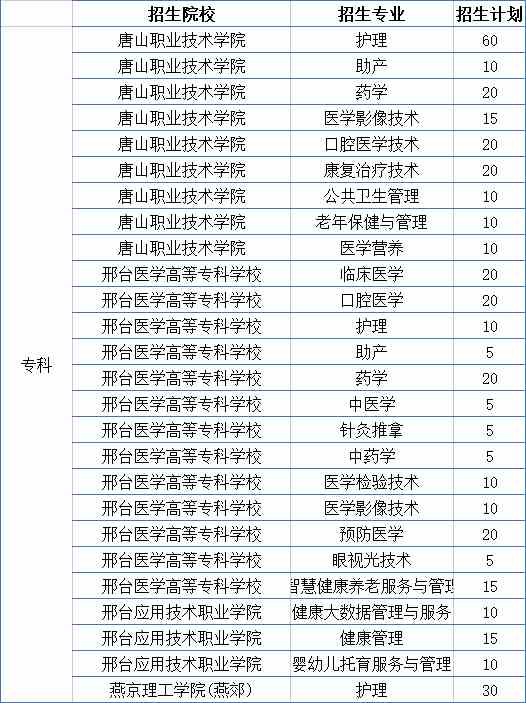 | | 招生院校 | 招生专业 | 招生计划 |
|---|---|---|---|
| 专科 | 唐山职业技术学院 | 护理 | 60 |
| | 唐山职业技术学院 | 助产 | 10 |
| | 唐山职业技术学院 | 药学 | 20 |
| | 唐山职业技术学院 | 医学影像技术 | 15 |
| | 唐山职业技术学院 | 口腔医学技术 | 20 |
| | 唐山职业技术学院 | 康复治疗技术 | 20 |
| | 唐山职业技术学院 | 公共卫生管理 | 10 |
| | 唐山职业技术学院 | 老年保健与管理 | 10 |
| | 唐山职业技术学院 | 医学营养 | 10 |
| | 邢台医学高等专科学校 | 临床医学 | 20 |
| | 邢台医学高等专科学校 | 口腔医学 | 20 |
| | 邢台医学高等专科学校 | 护理 | 10 |
| | 邢台医学高等专科学校 | 助产 | 5 |
| | 邢台医学高等专科学校 | 药学 | 20 |
| | 邢台医学高等专科学校 | 中医学 | 5 |
| | 邢台医学高等专科学校 | 针灸推拿 | 5 |
| | 邢台医学高等专科学校 | 中药学 | 5 |
| | 邢台医学高等专科学校 | 医学检验技术 | 10 |
| | 邢台医学高等专科学校 | 医学影像技术 | 10 |
| | 邢台医学高等专科学校 | 预防医学 | 20 |
| | 邢台医学高等专科学校 | 眼视光技术 | 5 |
| | 邢台医学高等专科学校 | 智慧健康养老服务与管理 | 15 |
| | 邢台应用技术职业学院 | 健康大数据管理与服务 | 10 |
| | 邢台应用技术职业学院 | 健康管理 | 15 |
| | 邢台应用技术职业学院 | 婴幼儿托育服务与管理 | 10 |
| | 燕京理工学院(燕郊) | 护理 | 30 |